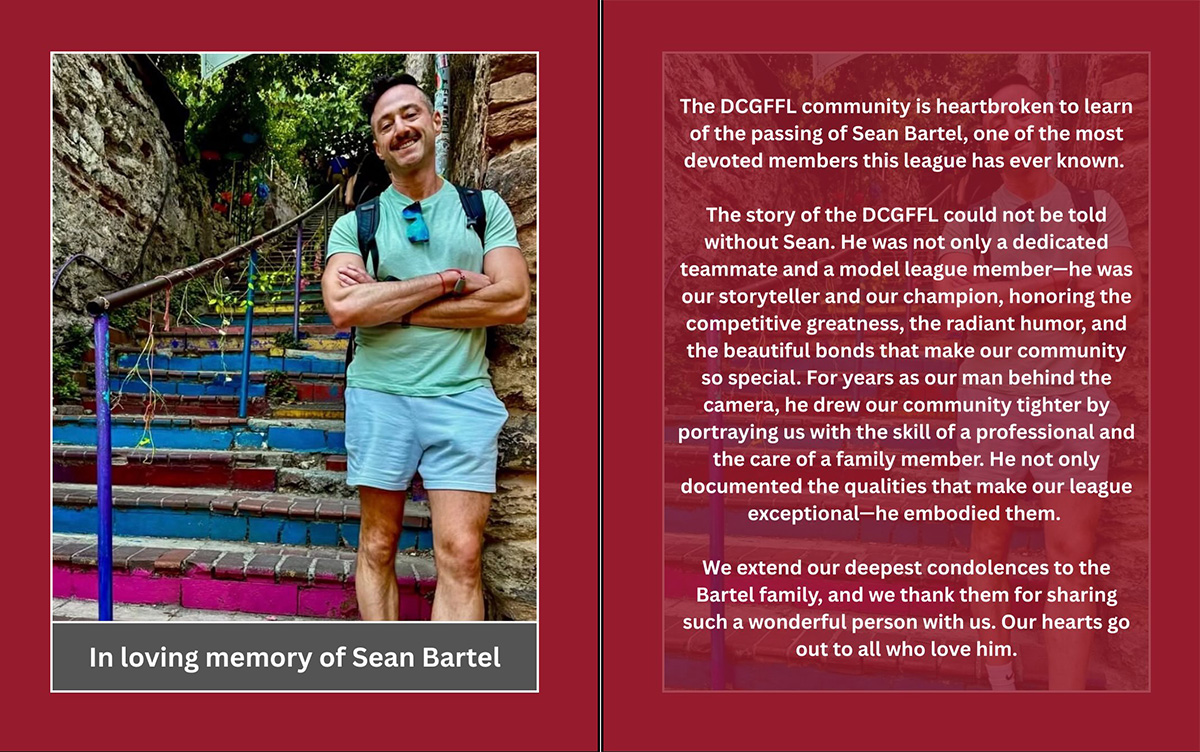 In loving memory of Sean Bartel

The DCGFFL community is heartbroken to learn of the passing of Sean Bartel, one of the most devoted members this league has ever known.

The story of the DCGFFL could not be told without Sean. He was not only a dedicated teammate and a model league member—he was our storyteller and our champion, honoring the competitive greatness, the radiant humor, and the beautiful bonds that make our community so special. For years as our man behind the camera, he drew our community tighter by portraying us with the skill of a professional and the care of a family member. He not only documented the qualities that make our league exceptional—he embodied them.

We extend our deepest condolences to the Bartel family, and we thank them for sharing such a wonderful person with us. Our hearts go out to all who love him.